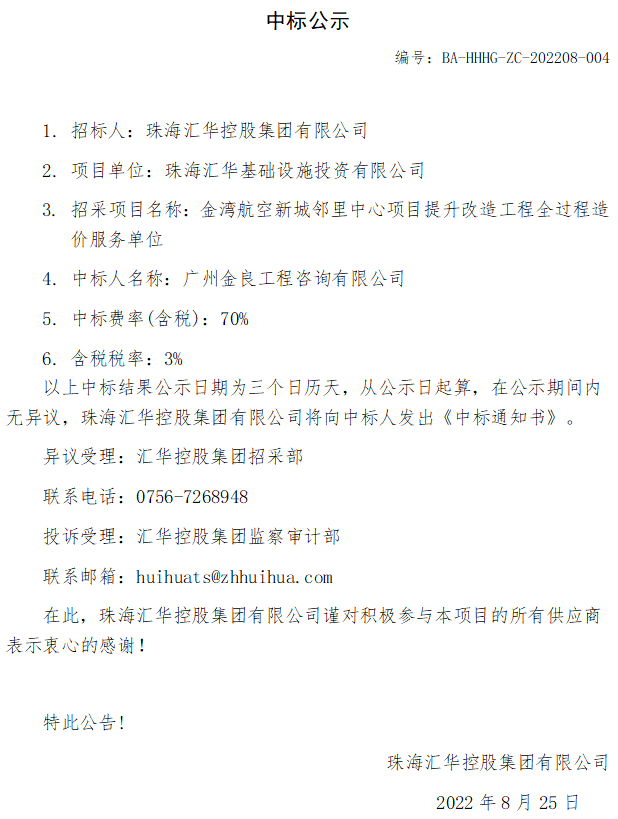 中标公示

编号：BA-HHHG-ZC-202208-004

1. 招标人：珠海汇华控股集团有限公司

2. 项目单位：珠海汇华基础设施投资有限公司

3. 招采项目名称：金湾航空新城邻里中心项目提升改造工程全过程造价服务单位

4. 中标人名称：广州金良工程咨询有限公司

5. 中标费率(含税)：70%

6. 含税税率：3%

以上中标结果公示日期为三个日历天，从公示日起算，在公示期间内无异议，珠海汇华控股集团有限公司将向中标人发出《中标通知书》。

异议受理：汇华控股集团招采部

联系电话：0756-7268948

投诉受理：汇华控股集团监察审计部

联系邮箱：huihuats@zhhuihua.com

在此，珠海汇华控股集团有限公司谨对积极参与本项目的所有供应商表示衷心的感谢！

特此公告!

珠海汇华控股集团有限公司

2022 年 8 月 25 日